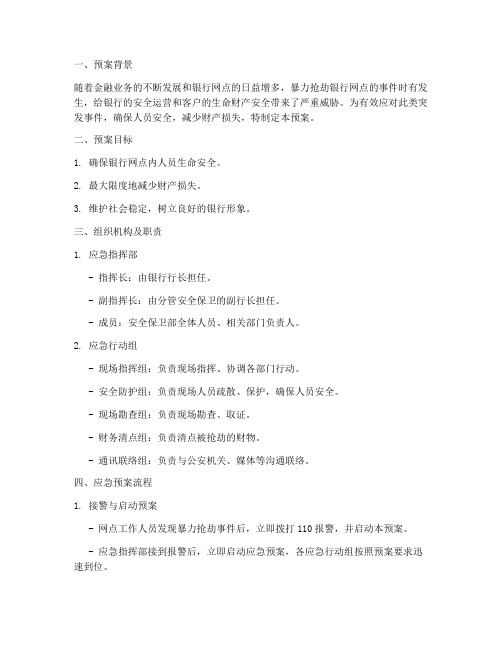 一、预案背景

随着金融业务的不断发展和银行网点的日益增多，暴力抢劫银行网点的事件时有发生，给银行的安全运营和客户的生命财产安全带来了严重威胁。为有效应对此类突发事件，确保人员安全，减少财产损失，特制定本预案。

二、预案目标

1. 确保银行网点内人员生命安全。

2. 最大限度地减少财产损失。

3. 维护社会稳定，树立良好的银行形象。

三、组织机构及职责

1. 应急指挥部

- 指挥长：由银行行长担任。

- 副指挥长：由分管安全保卫的副行长担任。

- 成员：安全保卫部全体人员、相关部门负责人。

2. 应急行动组

- 现场指挥组：负责现场指挥、协调各部门行动。

- 安全防护组：负责现场人员疏散、保护，确保人员安全。

- 现场勘查组：负责现场勘查、取证。

- 财务清点组：负责清点被抢劫的财物。

- 通讯联络组：负责与公安机关、媒体等沟通联络。

四、应急预案流程

1. 接警与启动预案

- 网点工作人员发现暴力抢劫事件后，立即拨打 110 报警，并启动本预案。

- 应急指挥部接到报警后，立即启动应急预案，各应急行动组按照预案要求迅速到位。